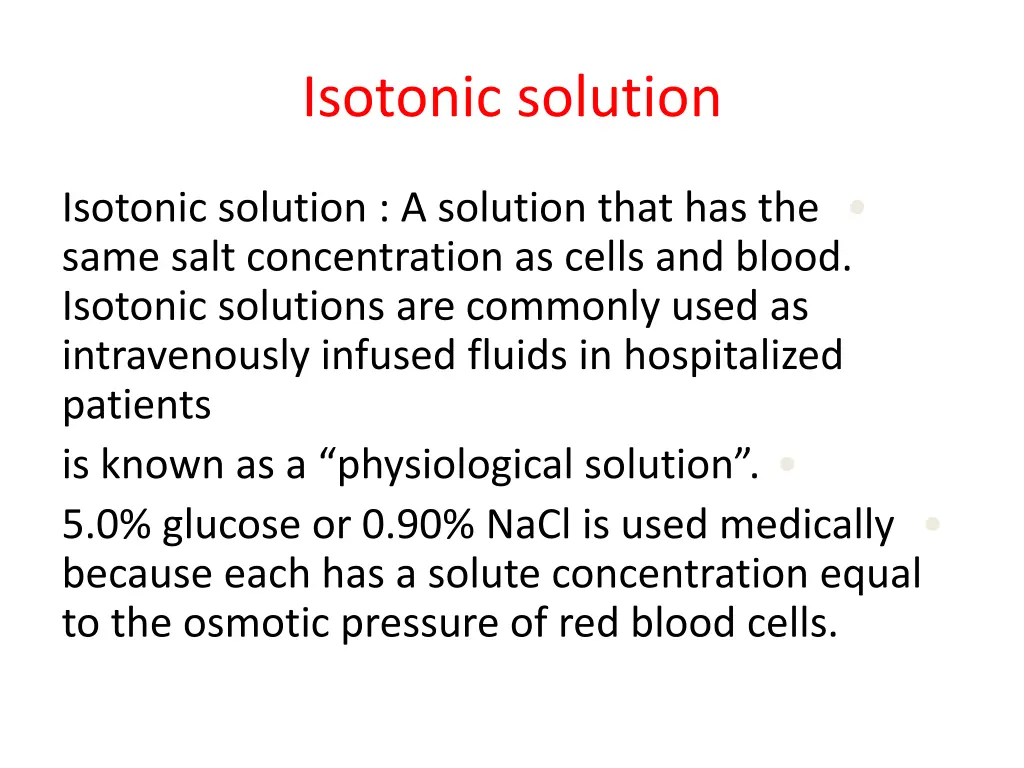 Isotonic solution

Isotonic solution : A solution that has the same salt concentration as cells and blood. Isotonic solutions are commonly used as intravenously infused fluids in hospitalized patients
is known as a “physiological solution”.

5.0% glucose or 0.90% NaCl is used medically because each has a solute concentration equal to the osmotic pressure of red blood cells.